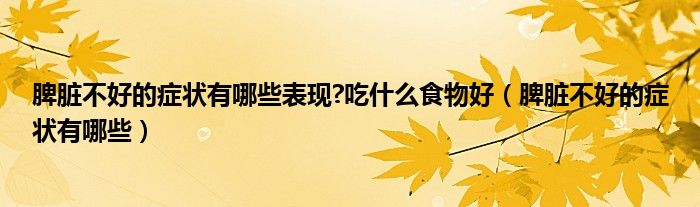 脾脏不好的症状有哪些表现?吃什么食物好（脾脏不好的症状有哪些）